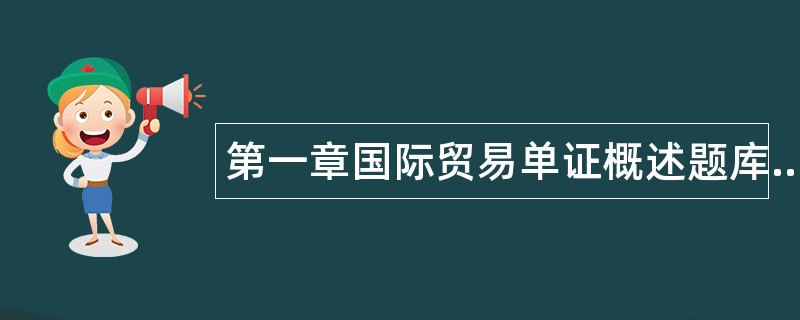 第一章国际贸易单证概述题库..